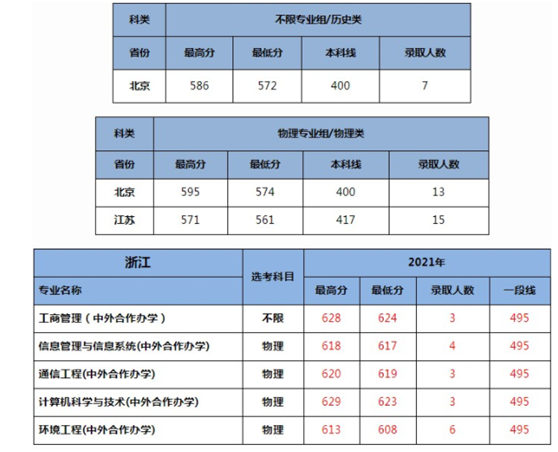 | 科类 | 不限专业组/历史类 | | | |
|---|---|---|---|---|
| 省份 | 最高分 | 最低分 | 本科线 | 录取人数 |
| 北京 | 586 | 572 | 400 | 7 |

| 科类 | 物理专业组/物理类 | | | |
|---|---|---|---|---|
| 省份 | 最高分 | 最低分 | 本科线 | 录取人数 |
| 北京 | 595 | 574 | 400 | 13 |
| 江苏 | 571 | 561 | 417 | 15 |

| 浙江 | 选考科目 | 2021年 | | | |
|---|---|---|---|---|---|
| 专业名称 | | 最高分 | 最低分 | 录取人数 | 一段线 |
| 工商管理（中外合作办学） | 不限 | 628 | 624 | 3 | 495 |
| 信息管理与信息系统(中外合作办学) | 物理 | 618 | 617 | 4 | 495 |
| 通信工程(中外合作办学) | 物理 | 620 | 619 | 3 | 495 |
| 计算机科学与技术(中外合作办学) | 物理 | 629 | 623 | 3 | 495 |
| 环境工程(中外合作办学) | 物理 | 613 | 608 | 6 | 495 |